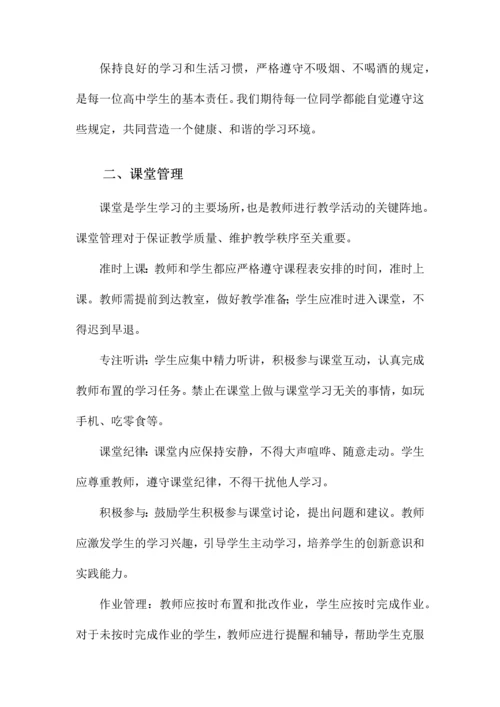 保持良好的学习和生活习惯，严格遵守不吸烟、不喝酒的规定，是每一位高中学生的基本责任。我们期待每一位同学都能自觉遵守这些规定，共同营造一个健康、和谐的学习环境。

二、课堂管理

课堂是学生学习的主要场所，也是教师进行教学活动的关键阵地。课堂管理对于保证教学质量、维护教学秩序至关重要。

准时上课：教师和学生都应严格遵守课程表安排的时间，准时上课。教师需提前到达教室，做好教学准备；学生应准时进入课堂，不得迟到早退。

专注听讲：学生应集中精力听讲，积极参与课堂互动，认真完成教师布置的学习任务。禁止在课堂上做与课堂学习无关的事情，如玩手机、吃零食等。

课堂纪律：课堂内应保持安静，不得大声喧哗、随意走动。学生应尊重教师，遵守课堂纪律，不得干扰他人学习。

积极参与：鼓励学生积极参与课堂讨论，提出问题和建议。教师应激发学生的学习兴趣，引导学生主动学习，培养学生的创新意识和实践能力。

作业管理：教师应按时布置和批改作业，学生应按时完成作业。对于未按时完成作业的学生，教师应进行提醒和辅导，帮助学生克服